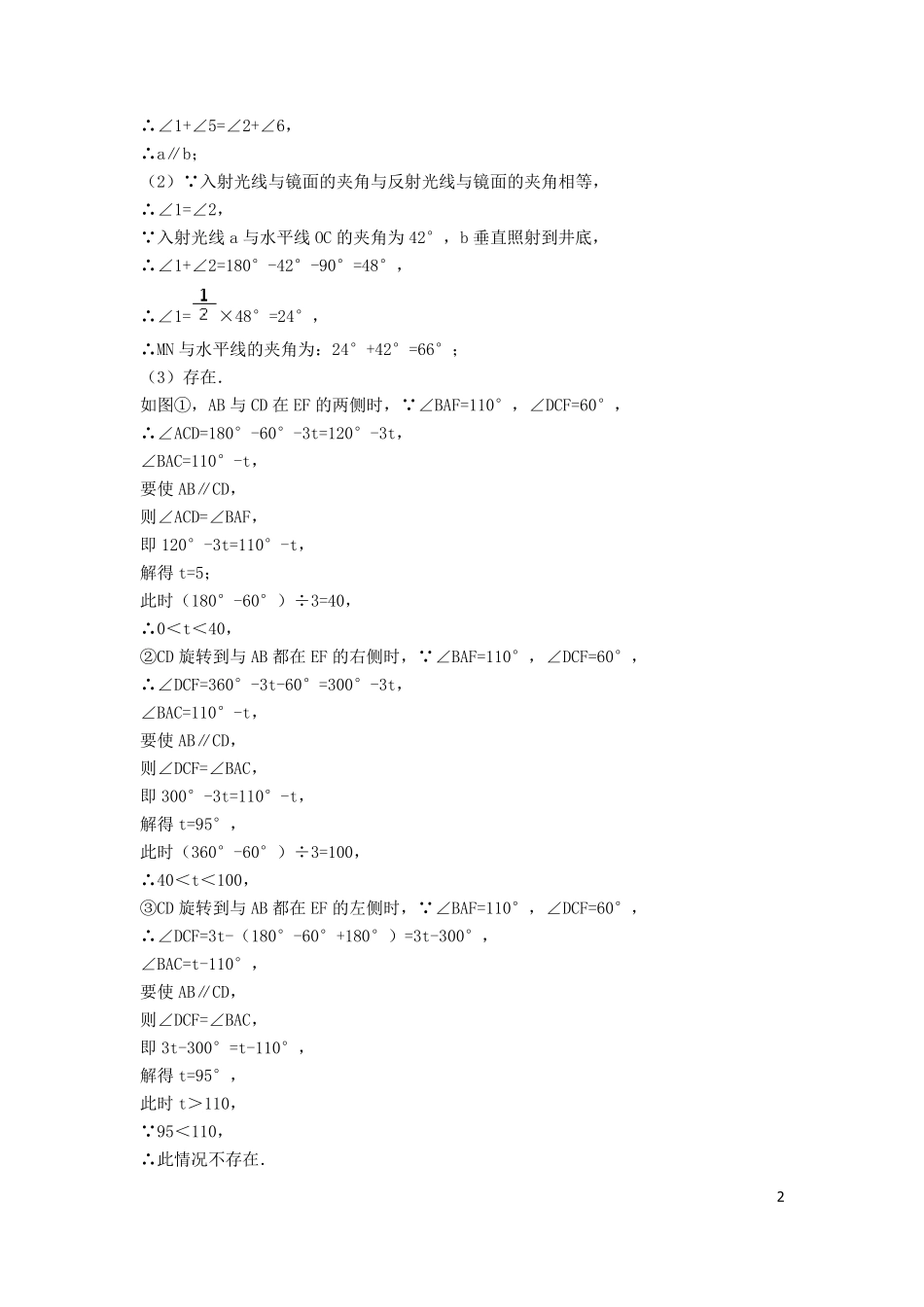 ∴∠1+∠5=∠2+∠6，

∴a∥b；

（2）∵入射光线与镜面的夹角与反射光线与镜面的夹角相等，

∴∠1=∠2，

∵入射光线 a 与水平线 OC 的夹角为 42°，b 垂直照射到井底，

∴∠1+∠2=180°-42°-90°=48°，

∴∠1=$\frac{1}{2}$×48°=24°，

∴MN 与水平线的夹角为：24°+42°=66°；

（3）存在．

如图①，AB 与 CD 在 EF 的两侧时，∵∠BAF=110°，∠DCF=60°，

∴∠ACD=180°-60°-3t=120°-3t，

∠BAC=110°-t，

要使 AB∥CD，

则∠ACD=∠BAF，

即 120°-3t=110°-t，

解得 t=5；

此时（180°-60°）÷3=40，

∴0＜t＜40，

②CD 旋转到与 AB 都在 EF 的右侧时，∵∠BAF=110°，∠DCF=60°，

∴∠DCF=360°-3t-60°=300°-3t，

∠BAC=110°-t，

要使 AB∥CD，

则∠DCF=∠BAC，

即 300°-3t=110°-t，

解得 t=95°，

此时（360°-60°）÷3=100，

∴40＜t＜100，

③CD 旋转到与 AB 都在 EF 的左侧时，∵∠BAF=110°，∠DCF=60°，

∴∠DCF=3t-（180°-60°+180°）=3t-300°，

∠BAC=t-110°，

要使 AB∥CD，

则∠DCF=∠BAC，

即 3t-300°=t-110°，

解得 t=95°，

此时 t＞110，

∵95＜110，

∴此情况不存在．

2